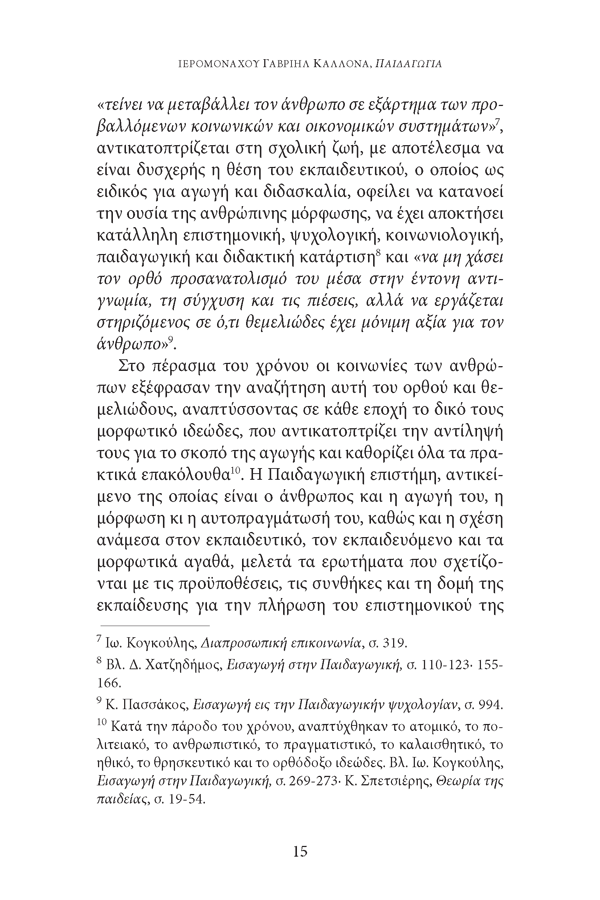 ΙΕΡΟΜΟΝΑΧΟΥ ΓΑΒΡΙΗΛ ΚΑΛΛΟΝΑ, ΠΑΙΔΑΓΩΓΙΑ

«τείνει να μεταβάλλει τον άνθρωπο σε εξάρτημα των προβαλλόμενων κοινωνικών και οικονομικών συστημάτων»$^{7}$, αντικατοπτρίζεται στη σχολική ζωή, με αποτέλεσμα να είναι δυσχερής η θέση του εκπαιδευτικού, ο οποίος ως ειδικός για αγωγή και διδασκαλία, οφείλει να κατανοεί την ουσία της ανθρώπινης μόρφωσης, να έχει αποκτήσει κατάλληλη επιστημονική, ψυχολογική, κοινωνιολογική, παιδαγωγική και διδακτική κατάρτιση$^{8}$ και «να μη χάσει τον ορθό προσανατολισμό του μέσα στην έντονη αντιγνωμία, τη σύγχυση και τις πιέσεις, αλλά να εργάζεται στηριζόμενος σε ό,τι θεμελιώδες έχει μόνιμη αξία για τον άνθρωπο»$^{9}$.

Στο πέρασμα του χρόνου οι κοινωνίες των ανθρώπων εξέφρασαν την αναζήτηση αυτή του ορθού και θεμελιώδους, αναπτύσσοντας σε κάθε εποχή το δικό τους μορφωτικό ιδεώδες, που αντικατοπτρίζει την αντίληψή τους για το σκοπό της αγωγής και καθορίζει όλα τα πρακτικά επακόλουθα$^{10}$. Η Παιδαγωγική επιστήμη, αντικείμενο της οποίας είναι ο άνθρωπος και η αγωγή του, η μόρφωση κι η αυτοπραγμάτωσή του, καθώς και η σχέση ανάμεσα στον εκπαιδευτικό, τον εκπαιδευόμενο και τα μορφωτικά αγαθά, μελετά τα ερωτήματα που σχετίζονται με τις προϋποθέσεις, τις συνθήκες και τη δομή της εκπαίδευσης για την πλήρωση του επιστημονικού της

$^{7}$ Ιω. Κογκούλης, Διαπροσωπική επικοινωνία, σ. 319.

$^{8}$ Βλ. Δ. Χατζηδήμος, Εισαγωγή στην Παιδαγωγική, σ. 110-123· 155-166.

$^{9}$ Κ. Πασσάκος, Εισαγωγή εις την Παιδαγωγικήν ψυχολογίαν, σ. 994.

$^{10}$ Κατά την πάροδο του χρόνου, αναπτύχθηκαν το ατομικό, το πολιτειακό, το ανθρωπιστικό, το πραγματιστικό, το καλαισθητικό, το ηθικό, το θρησκευτικό και το ορθόδοξο ιδεώδες. Βλ. Ιω. Κογκούλης, Εισαγωγή στην Παιδαγωγική, σ. 269-273· Κ. Σπετσιέρης, Θεωρία της παιδείας, σ. 19-54.

15